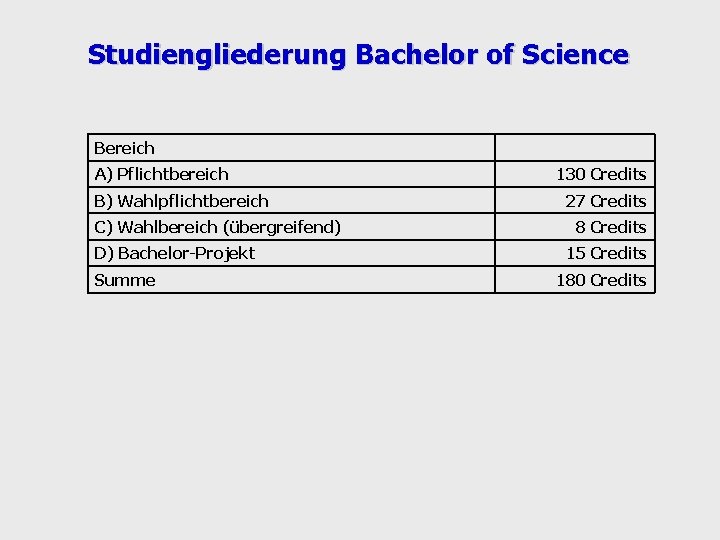 Studiengliederung Bachelor of Science

| Bereich | |
|---|---|
| A) Pflichtbereich | 130 Credits |
| B) Wahlpflichtbereich | 27 Credits |
| C) Wahlbereich (übergreifend) | 8 Credits |
| D) Bachelor-Projekt | 15 Credits |
| Summe | 180 Credits |